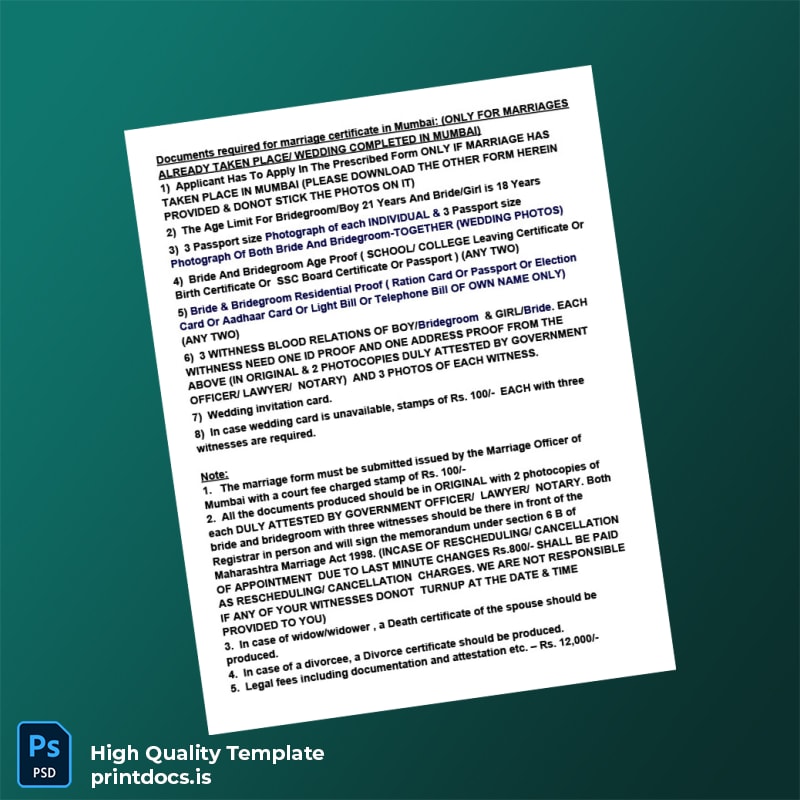 Documents required for marriage certificate in Mumbai: (ONLY FOR MARRIAGES ALREADY TAKEN PLACE/ WEDDING COMPLETED IN MUMBAI)

1) Applicant Has To Apply In The Prescribed Form ONLY IF MARRIAGE HAS TAKEN PLACE IN MUMBAI (PLEASE DOWNLOAD THE OTHER FORM HEREIN PROVIDED & DONOT STICK THE PHOTOS ON IT)

2) The Age Limit For Bridegroom/Boy 21 Years And Bride/Girl is 18 Years

3) 3 Passport size Photograph of each INDIVIDUAL & 3 Passport size Photograph Of Both Bride And Bridegroom-TOGETHER (WEDDING PHOTOS)

4) Bride And Bridegroom Age Proof ( SCHOOL/ COLLEGE Leaving Certificate Or Birth Certificate Or SSC Board Certificate Or Passport ) (ANY TWO)

5) Bride & Bridegroom Residential Proof ( Ration Card Or Passport Or Election Card Or Aadhaar Card Or Light Bill Or Telephone Bill OF OWN NAME ONLY) (ANY TWO)

6) 3 WITHNESS BLOOD RELATIONS OF BOY/Bridegroom & GIRL/Bride. EACH WITHNESS NEED ONE ID PROOF AND ONE ADDRESS PROOF FROM THE ABOVE (IN ORIGINAL & 2 PHOTOCOPIES DULY ATTESTED BY GOVERNMENT OFFICER/ LAWYER/ NOTARY) AND 3 PHOTOS OF EACH WITNESS.

7) Wedding invitation card.

8) In case wedding card is unavailable, stamps of Rs. 100/- EACH with three witnesses are required.

Note:
1. The marriage form must be submitted issued by the Marriage Officer of Mumbai with a court fee charged stamp of Rs. 100/-
2. All the documents produced should be in ORIGINAL with 2 photocopies of each DULY ATTESTED BY GOVERNMENT OFFICER/ LAWYER/ NOTARY. Both bride and bridegroom with three witnesses should be there in front of the Registrar in person and will sign the memorandum under section 6 B of Maharashtra Marriage Act 1998. (INCASE OF RESCHEDULING/ CANCELLATION OF APPOINTMENT DUE TO LAST MINUTE CHANGES Rs.800/- SHALL BE PAID AS RESCHEDULING/ CANCELLATION CHARGES. WE ARE NOT RESPONSIBLE IF ANY OF YOUR WITNESSES DONOT TURNUP AT THE DATE & TIME PROVIDED TO YOU)
3. In case of widow/widower , a Death certificate of the spouse should be produced.
4. In case of a divorcee, a Divorce certificate should be produced.
5. Legal fees including documentation and attestation etc. – Rs. 12,000/-

Ps
PSD
High Quality Template
printdocs.is